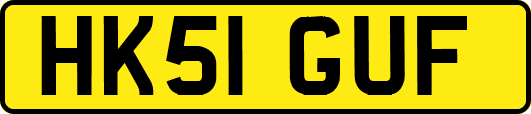 HK51 GUF